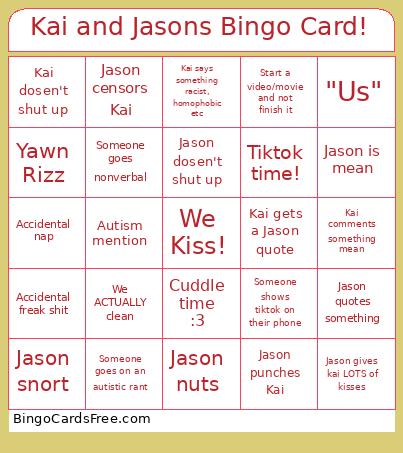 Kai and Jasons Bingo Card!

| | | | | |
|---|---|---|---|---|
| Kai dosen't shut up | Jason censors Kai | Kai says something racist, homophobic etc | Start a video/movie and not finish it | "Us" |
| Yawn Rizz | Someone goes nonverbal | Jason dosen't shut up | Tiktok time! | Jason is mean |
| Accidental nap | Autism mention | We Kiss! | Kai gets a Jason quote | Kai comments something mean |
| Accidental freak shit | We ACTUALLY clean | Cuddle time :3 | Someone shows tiktok on their phone | Jason quotes something |
| Jason snort | Someone goes on an autistic rant | Jason nuts | Jason punches Kai | Jason gives kai LOTS of kisses |

BingoCardsFree.com